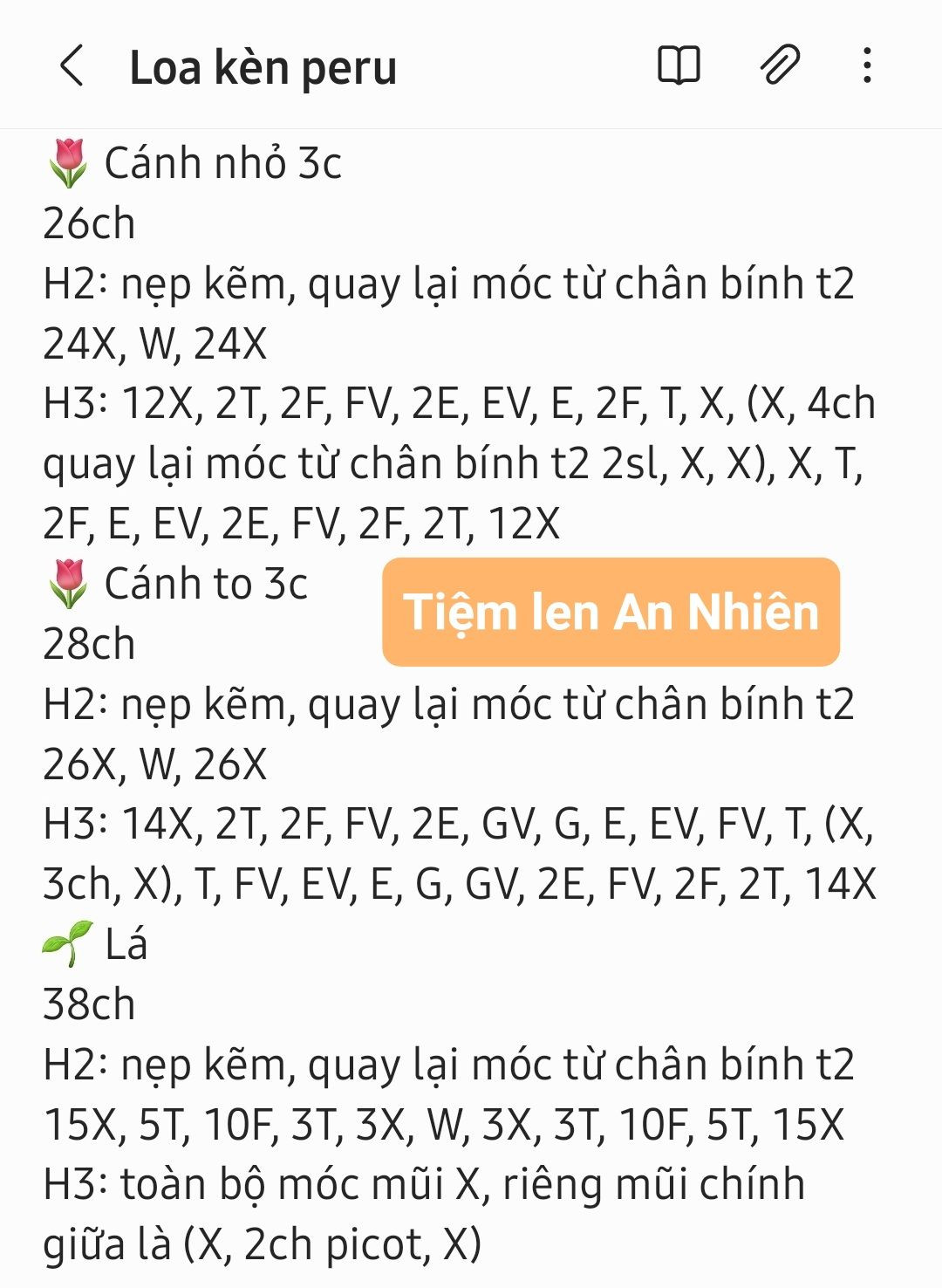 Loa kèn peru

🌷 Cánh nhỏ 3c
26ch
H2: nẹp kẽm, quay lại móc từ chân bính t2 24X, W, 24X
H3: 12X, 2T, 2F, FV, 2E, EV, E, 2F, T, X, (X, 4ch quay lại móc từ chân bính t2 2sl, X, X), X, T, 2F, E, EV, 2E, FV, 2F, 2T, 12X
🌷 Cánh to 3c
Tiệm len An Nhiên
28ch
H2: nẹp kẽm, quay lại móc từ chân bính t2 26X, W, 26X
H3: 14X, 2T, 2F, FV, 2E, GV, G, E, EV, FV, T, (X, 3ch, X), T, FV, EV, E, G, GV, 2E, FV, 2F, 2T, 14X
🌱 Lá
38ch
H2: nẹp kẽm, quay lại móc từ chân bính t2 15X, 5T, 10F, 3T, 3X, W, 3X, 3T, 10F, 5T, 15X
H3: toàn bộ móc mũi X, riêng mũi chính giữa là (X, 2ch picot, X)